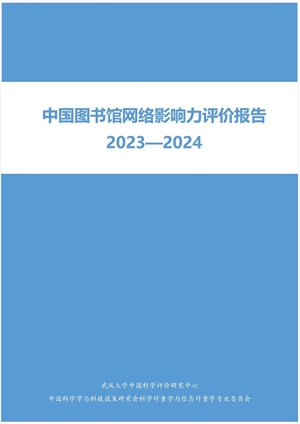 中国图书馆网络影响力评价报告
2023—2024

武汉大学中国科学评价研究中心
中国科学学与科技政策研究会科学计量学与信息计量学专业委员会